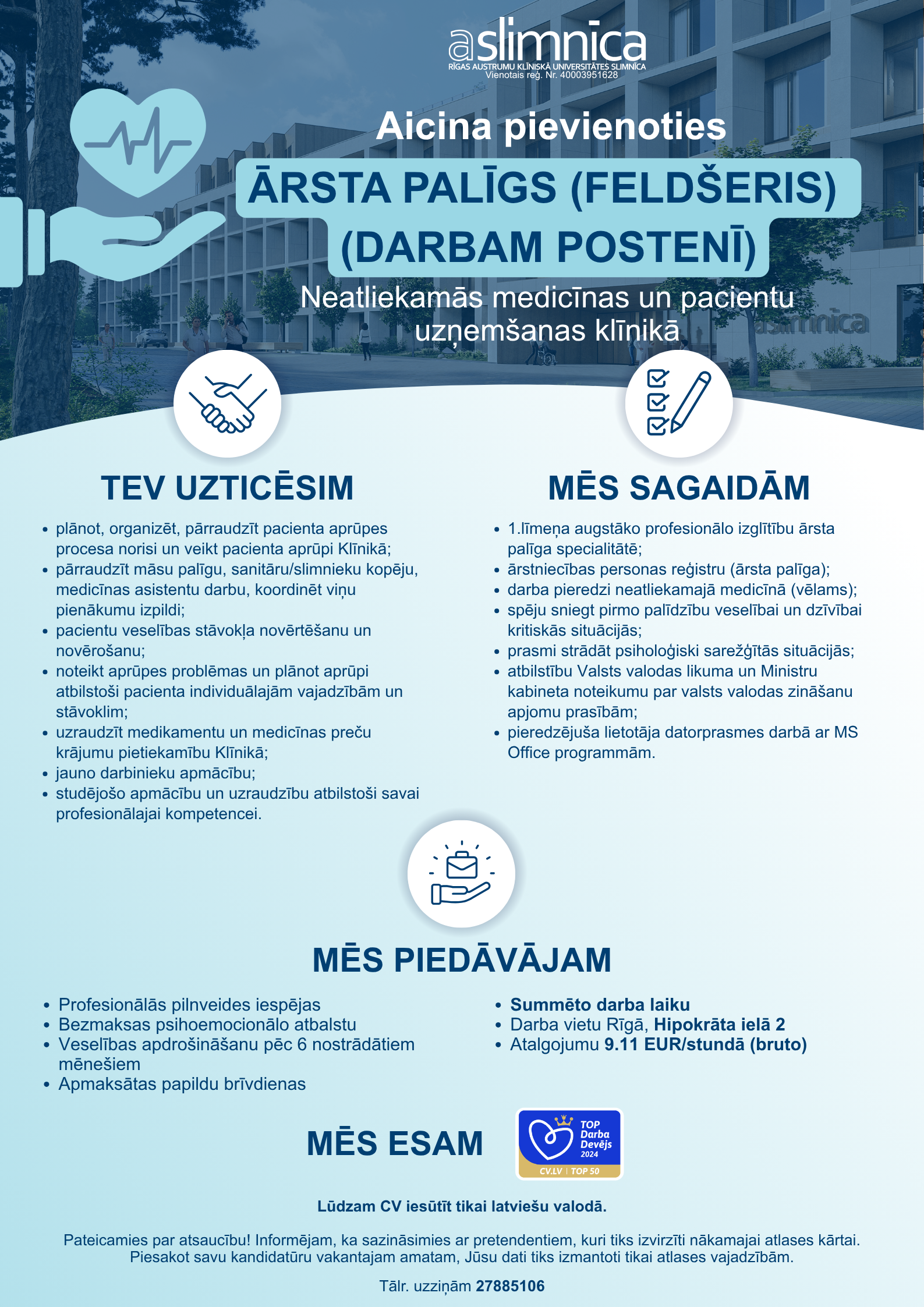 aslimnīca
RĪGAS AUSTRUMU KLĪNISKĀ UNIVERSITĀTES SLIMNĪCA
Vienotais reģ. Nr. 40003951628

Aicina pievienoties

ĀRSTA PALĪGS (FELDŠERIS) (DARBAM POSTENĪ)

Neatliekamās medicīnas un pacientu uzņemšanas klīnikā

aslimnīca

TEV UZTICĒSIM

- plānot, organizēt, pārraudzīt pacienta aprūpes procesa norisi un veikt pacienta aprūpi Klīnikā;
- pārraudzīt māsu palīgu, sanitāru/slimnieku kopēju, medicīnas asistentu darbu, koordinēt viņu pienākumu izpildi;
- pacientu veselības stāvokļa novērtēšanu un novērošanu;
- noteikt aprūpes problēmas un plānot aprūpi atbilstoši pacienta individuālajām vajadzībām un stāvoklim;
- uzraudzīt medikamentu un medicīnas preču krājumu pietiekamību Klīnikā;
- jauno darbinieku apmācību;
- studējošo apmācību un uzraudzību atbilstoši savai profesionālajai kompetencei.

MĒS SAGAIDĀM

- 1.līmeņa augstāko profesionālo izglītību ārsta palīga specialitātē;
- ārstniecības personas reģistru (ārsta palīga);
- darba pieredzi neatliekamajā medicīnā (vēlams);
- spēju sniegt pirmo palīdzību veselībai un dzīvībai kritiskās situācijās;
- prasmi strādāt psiholoģiski sarežģītās situācijās;
- atbilstību Valsts valodas likuma un Ministru kabineta noteikumu par valsts valodas zināšanu apjomu prasībām;
- pieredzējuša lietotāja datorprasmes darbā ar MS Office programmām.

MĒS PIEDĀVĀJAM

- Profesionālās pilnveides iespējas
- Bezmaksas psihoemocionālo atbalstu
- Veselības apdrošināšanu pēc 6 nostrādātiem mēnešiem
- Apmaksātas papildu brīvdienas

- Summēto darba laiku
- Darba vietu Rīgā, Hipokrāta ielā 2
- Atalgojumu 9.11 EUR/stundā (bruto)

MĒS ESAM

TOP Darba Devējs 2024
CV.LV | TOP 50

Lūdzam CV iesūtīt tikai latviešu valodā.

Pateicamies par atsaucību! Informējam, ka sazināsimies ar pretendentiem, kuri tiks izvirzīti nākamajai atlases kārtai. Piesakot savu kandidatūru vakantajam amatam, Jūsu dati tiks izmantoti tikai atlases vajadzībām.

Tālr. uzziņām 27885106